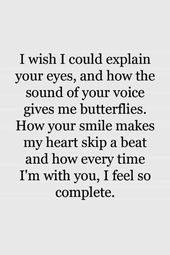 I wish I could explain your eyes, and how the sound of your voice gives me butterflies. How your smile makes my heart skip a beat and how every time I'm with you, I feel so complete.